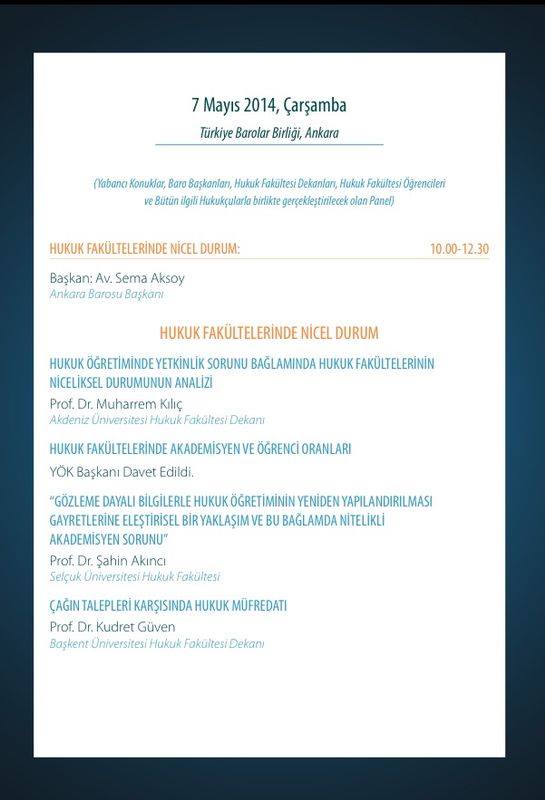 7 Mayıs 2014, Çarşamba
Türkiye Barolar Birliği, Ankara

(Yabancı Konuklar, Baro Başkanları, Hukuk Fakültesi Dekanları, Hukuk Fakültesi Öğrencileri ve Bütün ilgili Hukukçularla birlikte gerçekleştirilecek olan Panel)

HUKUK FAKÜLTELERİNDE NİCEL DURUM: 10.00-12.30

Başkan: Av. Sema Aksoy
Ankara Barosu Başkanı

HUKUK FAKÜLTELERİNDE NİCEL DURUM

HUKUK ÖĞRETİMİNDE YETKİNLİK SORUNU BAĞLAMINDA HUKUK FAKÜLTELERİNİN NİCELİKSEL DURUMUNUN ANALİZİ
Prof. Dr. Muharrem Kılıç
Akdeniz Üniversitesi Hukuk Fakültesi Dekanı

HUKUK FAKÜLTELERİNDE AKADEMİSYEN VE ÖĞRENCİ ORANLARI
YÖK Başkanı Davet Edildi.

"GÖZLEME DAYALI BİLGİLERLE HUKUK ÖĞRETİMİNİN YENİDEN YAPILANDIRILMASI GAYRETLERİNE ELEŞTİRİSEL BİR YAKLAŞIM VE BU BAĞLAMDA NİTELİKLİ AKADEMİSYEN SORUNU"
Prof. Dr. Şahin Akıncı
Selçuk Üniversitesi Hukuk Fakültesi

ÇAĞIN TALEPLERİ KARŞISINDA HUKUK MÜFREDATI
Prof. Dr. Kudret Güven
Başkent Üniversitesi Hukuk Fakültesi Dekanı